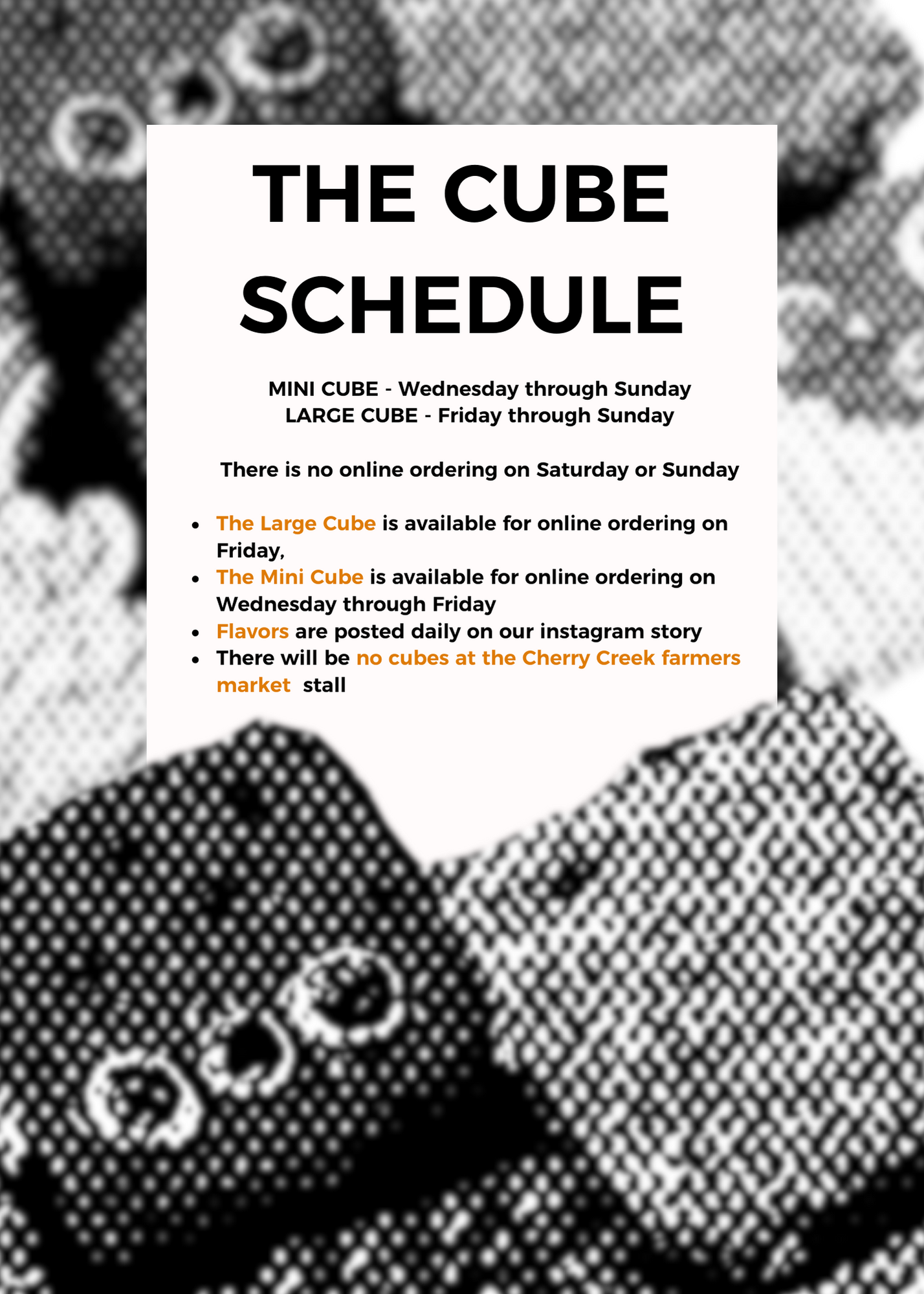 THE CUBE SCHEDULE

MINI CUBE - Wednesday through Sunday
LARGE CUBE - Friday through Sunday

There is no online ordering on Saturday or Sunday

• The Large Cube is available for online ordering on Friday,
• The Mini Cube is available for online ordering on Wednesday through Friday
• Flavors are posted daily on our instagram story
• There will be no cubes at the Cherry Creek farmers market  stall